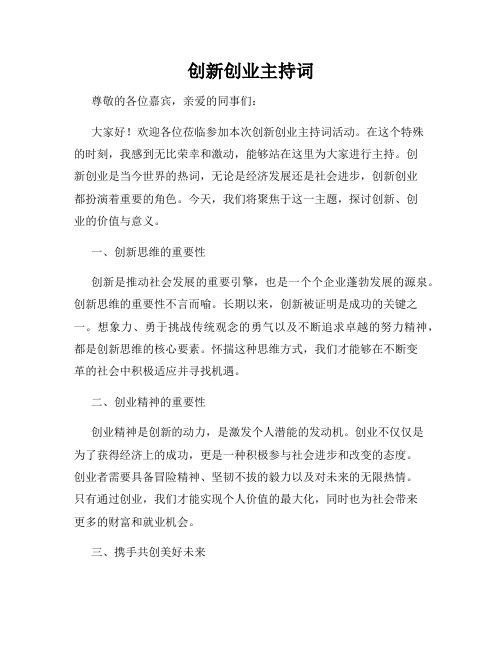 创新创业主持词

尊敬的各位嘉宾，亲爱的同事们：

大家好！欢迎各位莅临参加本次创新创业主持词活动。在这个特殊的时刻，我感到无比荣幸和激动，能够站在这里为大家进行主持。创新创业是当今世界的热词，无论是经济发展还是社会进步，创新创业都扮演着重要的角色。今天，我们将聚焦于这一主题，探讨创新、创业的价值与意义。

一、创新思维的重要性

创新是推动社会发展的重要引擎，也是一个个企业蓬勃发展的源泉。创新思维的重要性不言而喻。长期以来，创新被证明是成功的关键之一。想象力、勇于挑战传统观念的勇气以及不断追求卓越的努力精神，都是创新思维的核心要素。怀揣这种思维方式，我们才能够在不断变革的社会中积极适应并寻找机遇。

二、创业精神的重要性

创业精神是创新的动力，是激发个人潜能的发动机。创业不仅仅是为了获得经济上的成功，更是一种积极参与社会进步和改变的态度。创业者需要具备冒险精神、坚韧不拔的毅力以及对未来的无限热情。只有通过创业，我们才能实现个人价值的最大化，同时也为社会带来更多的财富和就业机会。

三、携手共创美好未来